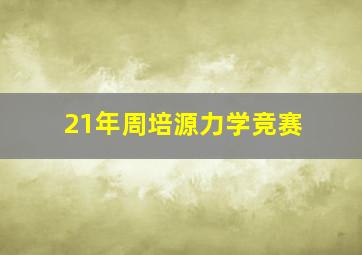 21年周培源力学竞赛